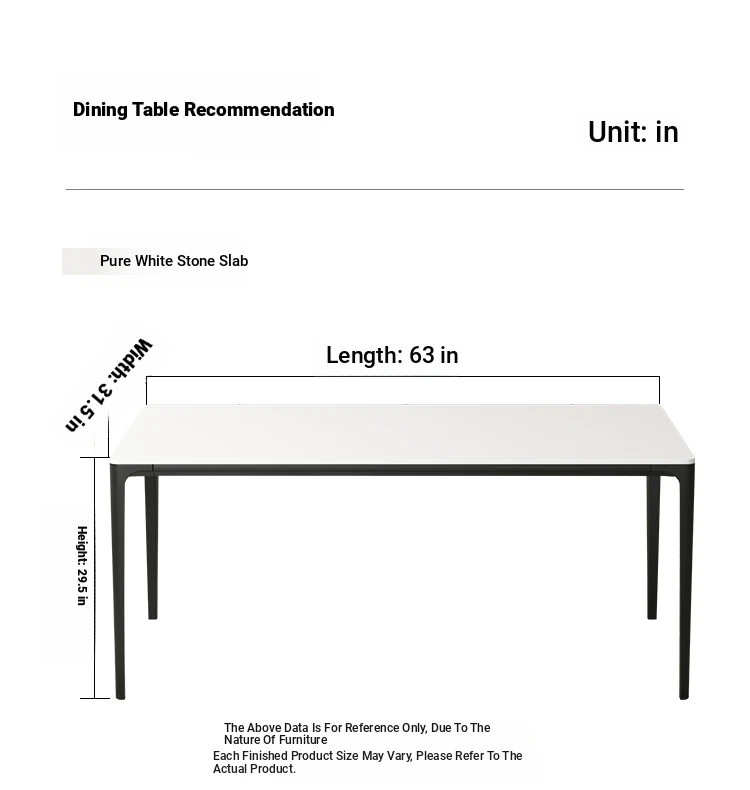 Dining Table Recommendation

Unit: in

Pure White Stone Slab

Width: 31.5 in

Length: 63 in

Height: 29.5 in

The Above Data Is For Reference Only, Due To The Nature Of Furniture
Each Finished Product Size May Vary, Please Refer To The Actual Product.